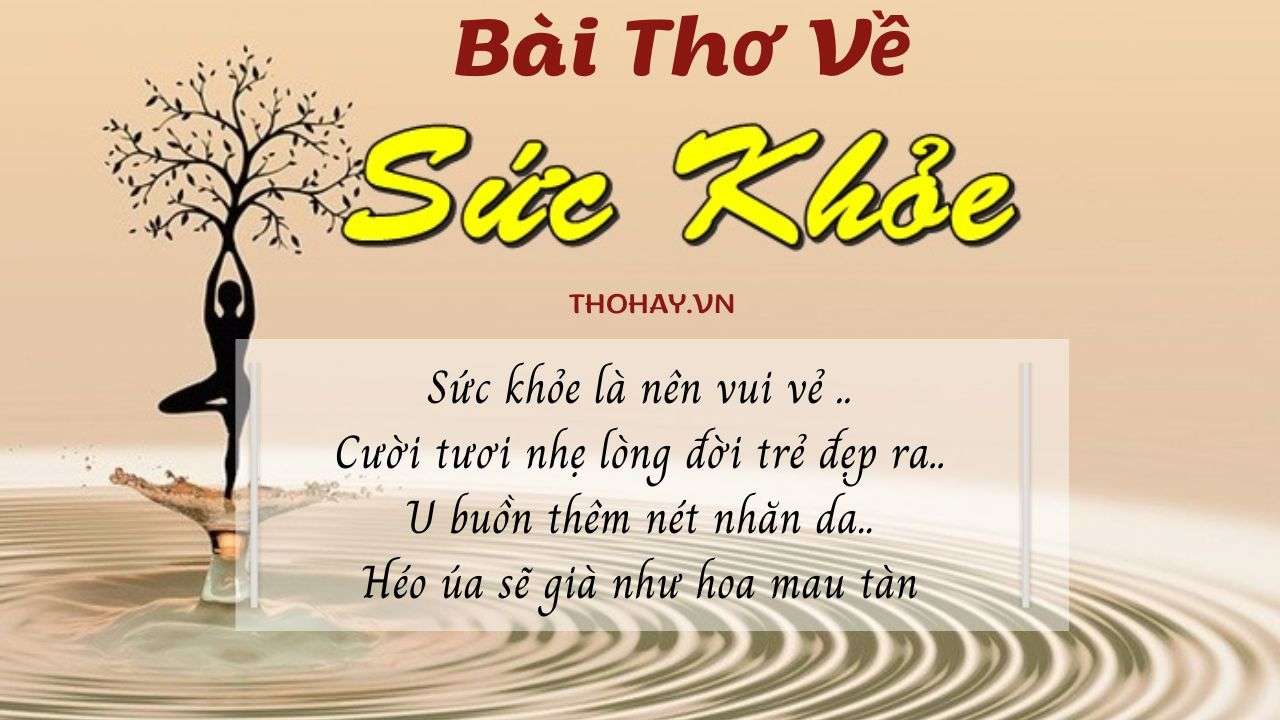 Bài Thơ Về
Sức Khỏe

THOHAY.VN

Sức khỏe là nên vui vẻ ..
Cười tươi nhẹ lòng đời trẻ đẹp ra..
U buồn thêm nét nhăn da..
Héo úa sẽ già như hoa mau tàn